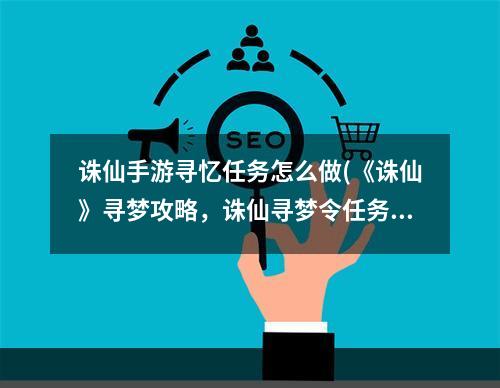 SEO

诛仙手游寻忆任务怎么做(《诛仙》寻梦攻略，诛仙寻梦令任务...